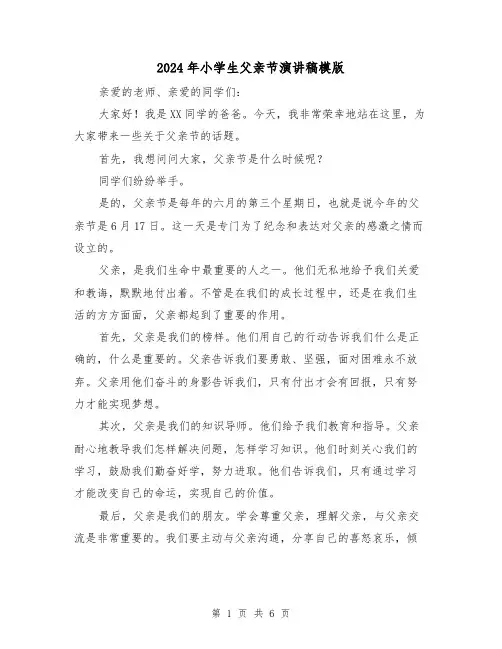 2024年小学生父亲节演讲稿模版

亲爱的老师、亲爱的同学们：

大家好！我是XX同学的爸爸。今天，我非常荣幸地站在这里，为大家带来一些关于父亲节的话题。

首先，我想问问大家，父亲节是什么时候呢？

同学们纷纷举手。

是的，父亲节是每年的六月的第三个星期日，也就是说今年的父亲节是6月17日。这一天是专门为了纪念和表达对父亲的感激之情而设立的。

父亲，是我们生命中最重要的人之一。他们无私地给予我们关爱和教诲，默默地付出着。不管是在我们的成长过程中，还是在我们生活的方方面面，父亲都起到了重要的作用。

首先，父亲是我们的榜样。他们用自己的行动告诉我们什么是正确的，什么是重要的。父亲告诉我们要勇敢、坚强，面对困难永不放弃。父亲用他们奋斗的身影告诉我们，只有付出才会有回报，只有努力才能实现梦想。

其次，父亲是我们的知识导师。他们给予我们教育和指导。父亲耐心地教导我们怎样解决问题，怎样学习知识。他们时刻关心我们的学习，鼓励我们勤奋好学，努力进取。他们告诉我们，只有通过学习才能改变自己的命运，实现自己的价值。

最后，父亲是我们的朋友。学会尊重父亲，理解父亲，与父亲交流是非常重要的。我们要主动与父亲沟通，分享自己的喜怒哀乐，倾

第 1 页 共 6 页